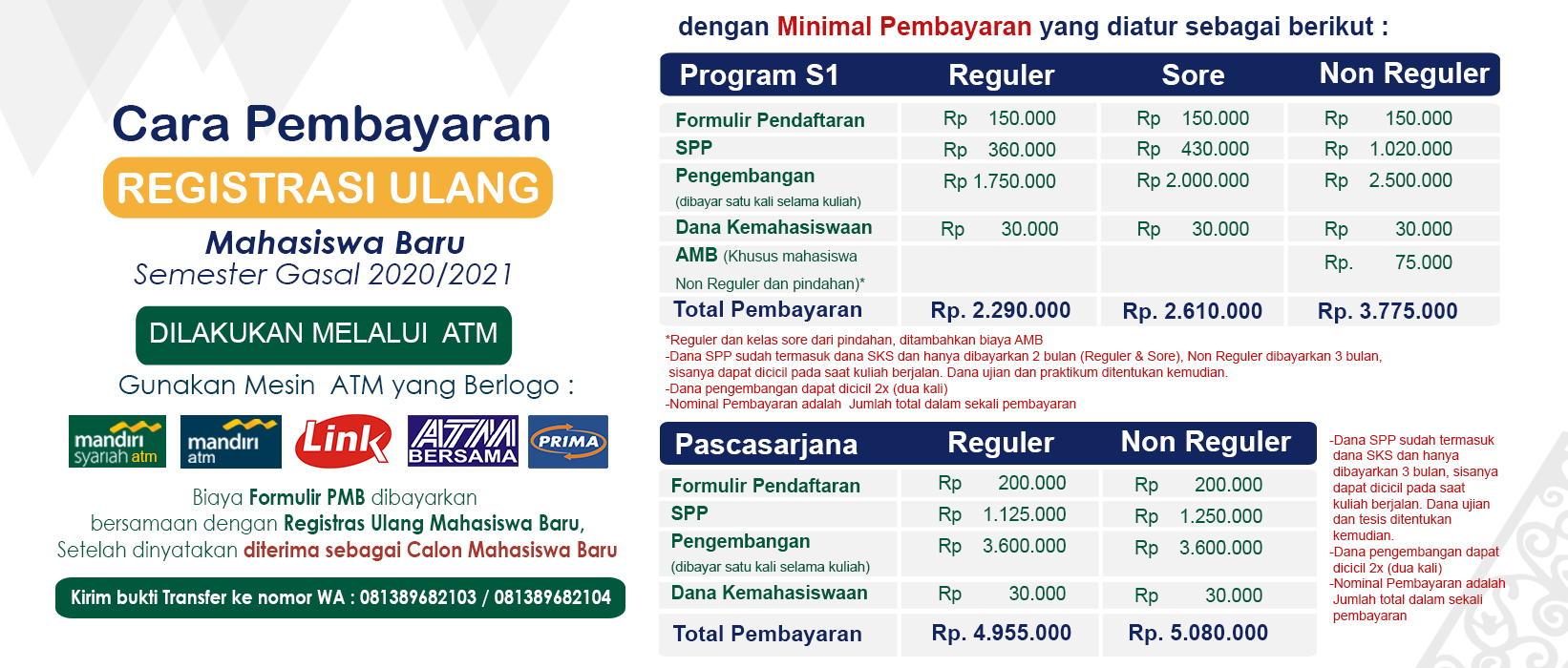 Cara Pembayaran
REGISTRASI ULANG
Mahasiswa Baru
Semester Gasal 2020/2021

DILAKUKAN MELALUI ATM

Gunakan Mesin ATM yang Berlogo :

mandiri syariah atm
mandiri atm
Link
ATM BERSAMA
PRIMA

Biaya Formulir PMB dibayarkan bersamaan dengan Registras Ulang Mahasiswa Baru, Setelah dinyatakan diterima sebagai Calon Mahasiswa Baru

Kirim bukti Transfer ke nomor WA : 081389682103 / 081389682104

dengan Minimal Pembayaran yang diatur sebagai berikut :

| Program S1 | Reguler | Sore | Non Reguler |
|---|---|---|---|
| Formulir Pendaftaran | Rp 150.000 | Rp 150.000 | Rp 150.000 |
| SPP | Rp 360.000 | Rp 430.000 | Rp 1.020.000 |
| Pengembangan (dibayar satu kali selama kuliah) | Rp 1.750.000 | Rp 2.000.000 | Rp 2.500.000 |
| Dana Kemahasiswaan | Rp 30.000 | Rp 30.000 | Rp 30.000 |
| AMB (Khusus mahasiswa Non Reguler dan pindahan)* | | | Rp. 75.000 |
| Total Pembayaran | Rp. 2.290.000 | Rp. 2.610.000 | Rp. 3.775.000 |

*Reguler dan kelas sore dari pindahan, ditambahkan biaya AMB
-Dana SPP sudah termasuk dana SKS dan hanya dibayarkan 2 bulan (Reguler & Sore), Non Reguler dibayarkan 3 bulan, sisanya dapat dicicil pada saat kuliah berjalan. Dana ujian dan praktikum ditentukan kemudian.
-Dana pengembangan dapat dicicil 2x (dua kali)
-Nominal Pembayaran adalah Jumlah total dalam sekali pembayaran

| Pascasarjana | Reguler | Non Reguler |
|---|---|---|
| Formulir Pendaftaran | Rp 200.000 | Rp 200.000 |
| SPP | Rp 1.125.000 | Rp 1.250.000 |
| Pengembangan (dibayar satu kali selama kuliah) | Rp 3.600.000 | Rp 3.600.000 |
| Dana Kemahasiswaan | Rp 30.000 | Rp 30.000 |
| Total Pembayaran | Rp. 4.955.000 | Rp. 5.080.000 |

-Dana SPP sudah termasuk dana SKS dan hanya dibayarkan 3 bulan, sisanya dapat dicicil pada saat kuliah berjalan. Dana ujian dan tesis ditentukan kemudian.
-Dana pengembangan dapat dicicil 2x (dua kali)
-Nominal Pembayaran adalah Jumlah total dalam sekali pembayaran